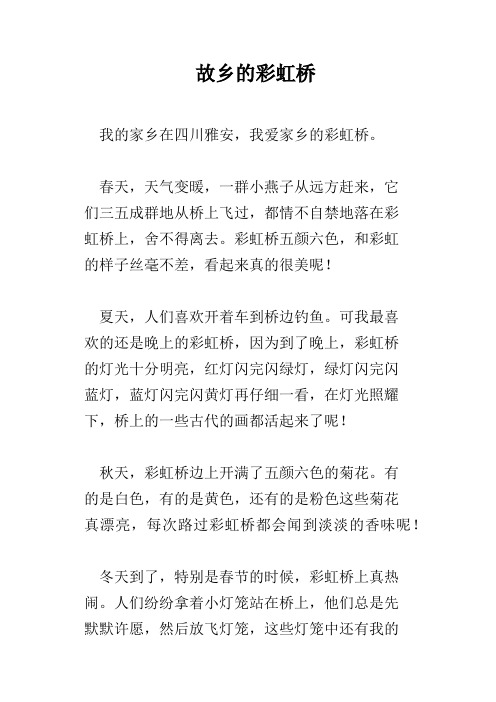 故乡的彩虹桥

我的家乡在四川雅安，我爱家乡的彩虹桥。

春天，天气变暖，一群小燕子从远方赶来，它们三五成群地从桥上飞过，都情不自禁地落在彩虹桥上，舍不得离去。彩虹桥五颜六色，和彩虹的样子丝毫不差，看起来真的很美呢！

夏天，人们喜欢开着车到桥边钓鱼。可我最喜欢的还是晚上的彩虹桥，因为到了晚上，彩虹桥的灯光十分明亮，红灯闪完闪绿灯，绿灯闪完闪蓝灯，蓝灯闪完闪黄灯再仔细一看，在灯光照耀下，桥上的一些古代的画都活起来了呢！

秋天，彩虹桥边上开满了五颜六色的菊花。有的是白色，有的是黄色，还有的是粉色这些菊花真漂亮，每次路过彩虹桥都会闻到淡淡的香味呢！

冬天到了，特别是春节的时候，彩虹桥上真热闹。人们纷纷拿着小灯笼站在桥上，他们总是先默默许愿，然后放飞灯笼，这些灯笼中还有我的